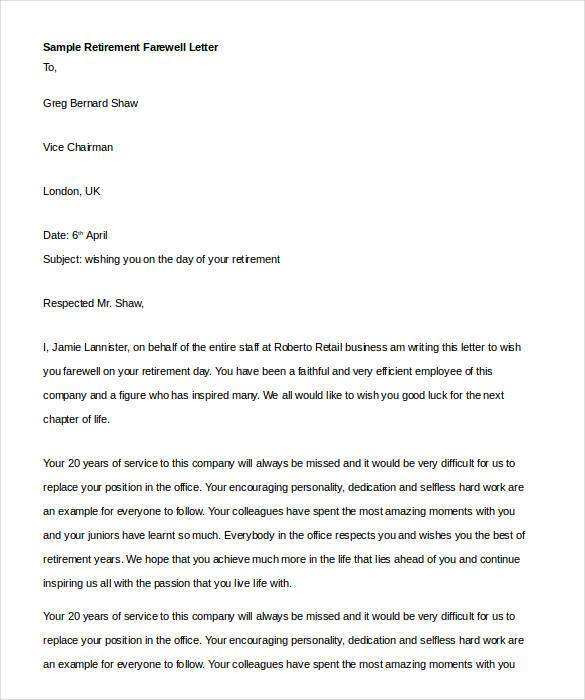 Sample Retirement Farewell Letter

To,

Greg Bernard Shaw

Vice Chairman

London, UK

Date: 6$^{th}$ April

Subject: wishing you on the day of your retirement

Respected Mr. Shaw,

I, Jamie Lannister, on behalf of the entire staff at Roberto Retail business am writing this letter to wish you farewell on your retirement day. You have been a faithful and very efficient employee of this company and a figure who has inspired many. We all would like to wish you good luck for the next chapter of life.

Your 20 years of service to this company will always be missed and it would be very difficult for us to replace your position in the office. Your encouraging personality, dedication and selfless hard work are an example for everyone to follow. Your colleagues have spent the most amazing moments with you and your juniors have learnt so much. Everybody in the office respects you and wishes you the best of retirement years. We hope that you achieve much more in the life that lies ahead of you and continue inspiring us all with the passion that you live life with.

Your 20 years of service to this company will always be missed and it would be very difficult for us to replace your position in the office. Your encouraging personality, dedication and selfless hard work are an example for everyone to follow. Your colleagues have spent the most amazing moments with you